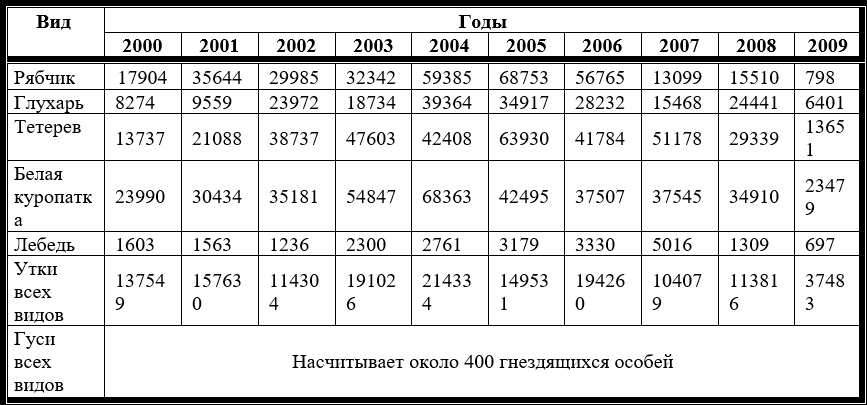 | Вид | Годы | | | | | | | | | |
|---|---|---|---|---|---|---|---|---|---|---|
| | 2000 | 2001 | 2002 | 2003 | 2004 | 2005 | 2006 | 2007 | 2008 | 2009 |
| Рябчик | 17904 | 35644 | 29985 | 32342 | 59385 | 68753 | 56765 | 13099 | 15510 | 798 |
| Глухарь | 8274 | 9559 | 23972 | 18734 | 39364 | 34917 | 28232 | 15468 | 24441 | 6401 |
| Тетерев | 13737 | 21088 | 38737 | 47603 | 42408 | 63930 | 41784 | 51178 | 29339 | 13651 |
| Белая куропатка | 23990 | 30434 | 35181 | 54847 | 68363 | 42495 | 37507 | 37545 | 34910 | 23479 |
| Лебедь | 1603 | 1563 | 1236 | 2300 | 2761 | 3179 | 3330 | 5016 | 1309 | 697 |
| Утки всех видов | 137549 | 157630 | 114304 | 191026 | 214334 | 149531 | 194260 | 104079 | 113816 | 37483 |
| Гуси всех видов | Насчитывает около 400 гнездящихся особей | | | | | | | | | |